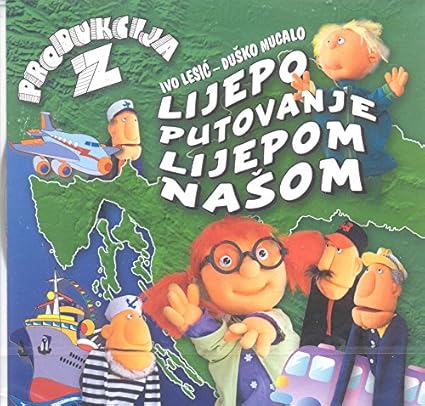 PRODUKCIJA Z

IVO LESIĆ – DUŠKO MUCALO

LIJEPO PUTOVANJE LIJEPOM NAŠOM